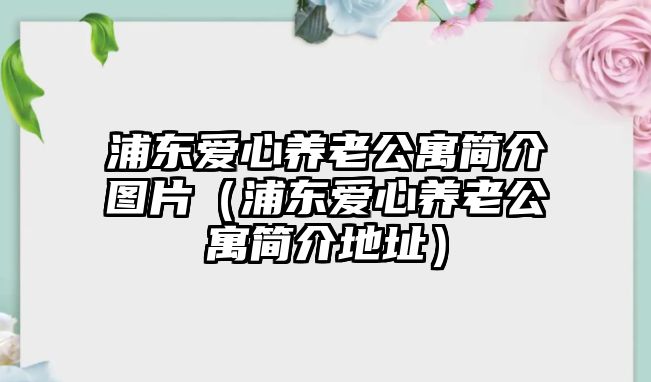 浦东爱心养老公寓简介图片（浦东爱心养老公寓简介地址）